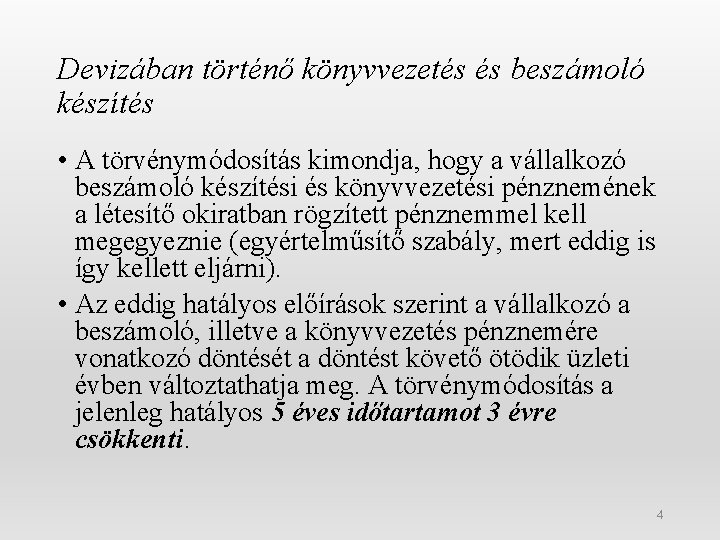 Devizában történő könyvvezetés és beszámoló készítés

• A törvénymódosítás kimondja, hogy a vállalkozó beszámoló készítési és könyvvezetési pénznemének a létesítő okiratban rögzített pénznemmel kell megegyeznie (egyértelműsítő szabály, mert eddig is így kellett eljárni).

• Az eddig hatályos előírások szerint a vállalkozó a beszámoló, illetve a könyvvezetés pénznemére vonatkozó döntését a döntést követő ötödik üzleti évben változtathatja meg. A törvénymódosítás a jelenleg hatályos 5 éves időtartamot 3 évre csökkenti.

4